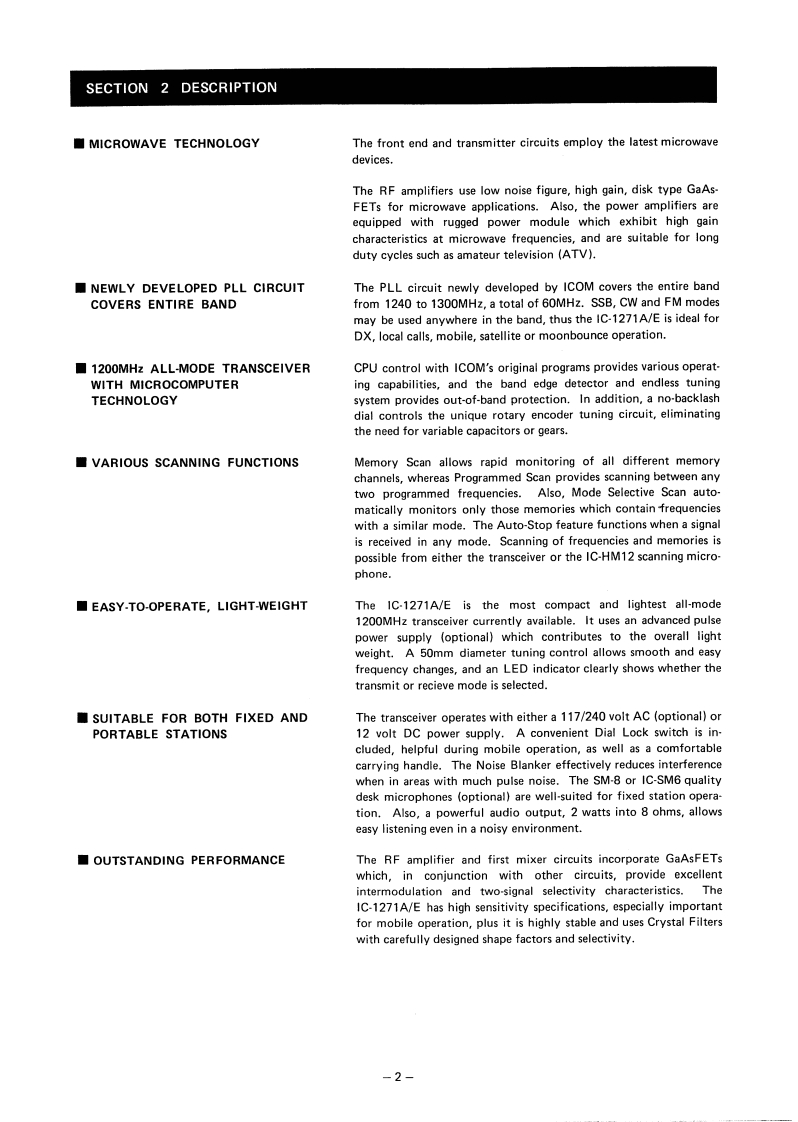 SECTION 2 DESCRIPTION

■ MICROWAVE TECHNOLOGY

The front end and transmitter circuits employ the latest microwave devices.

The RF amplifiers use low noise figure, high gain, disk type GaAsFETs for microwave applications. Also, the power amplifiers are equipped with rugged power module which exhibit high gain characteristics at microwave frequencies, and are suitable for long duty cycles such as amateur television (ATV).

■ NEWLY DEVELOPED PLL CIRCUIT COVERS ENTIRE BAND

The PLL circuit newly developed by ICOM covers the entire band from 1240 to 1300MHz, a total of 60MHz. SSB, CW and FM modes may be used anywhere in the band, thus the IC-1271A/E is ideal for DX, local calls, mobile, satellite or moonbounce operation.

■ 1200MHz ALL-MODE TRANSCEIVER WITH MICROCOMPUTER TECHNOLOGY

CPU control with ICOM's original programs provides various operating capabilities, and the band edge detector and endless tuning system provides out-of-band protection. In addition, a no-backlash dial controls the unique rotary encoder tuning circuit, eliminating the need for variable capacitors or gears.

■ VARIOUS SCANNING FUNCTIONS

Memory Scan allows rapid monitoring of all different memory channels, whereas Programmed Scan provides scanning between any two programmed frequencies. Also, Mode Selective Scan automatically monitors only those memories which contain frequencies with a similar mode. The Auto-Stop feature functions when a signal is received in any mode. Scanning of frequencies and memories is possible from either the transceiver or the IC-HM12 scanning microphone.

■ EASY-TO-OPERATE, LIGHT-WEIGHT

The IC-1271A/E is the most compact and lightest all-mode 1200MHz transceiver currently available. It uses an advanced pulse power supply (optional) which contributes to the overall light weight. A 50mm diameter tuning control allows smooth and easy frequency changes, and an LED indicator clearly shows whether the transmit or recieve mode is selected.

■ SUITABLE FOR BOTH FIXED AND PORTABLE STATIONS

The transceiver operates with either a 117/240 volt AC (optional) or 12 volt DC power supply. A convenient Dial Lock switch is included, helpful during mobile operation, as well as a comfortable carrying handle. The Noise Blanker effectively reduces interference when in areas with much pulse noise. The SM-8 or IC-SM6 quality desk microphones (optional) are well-suited for fixed station operation. Also, a powerful audio output, 2 watts into 8 ohms, allows easy listening even in a noisy environment.

■ OUTSTANDING PERFORMANCE

The RF amplifier and first mixer circuits incorporate GaAsFETs which, in conjunction with other circuits, provide excellent intermodulation and two-signal selectivity characteristics. The IC-1271A/E has high sensitivity specifications, especially important for mobile operation, plus it is highly stable and uses Crystal Filters with carefully designed shape factors and selectivity.

– 2 –